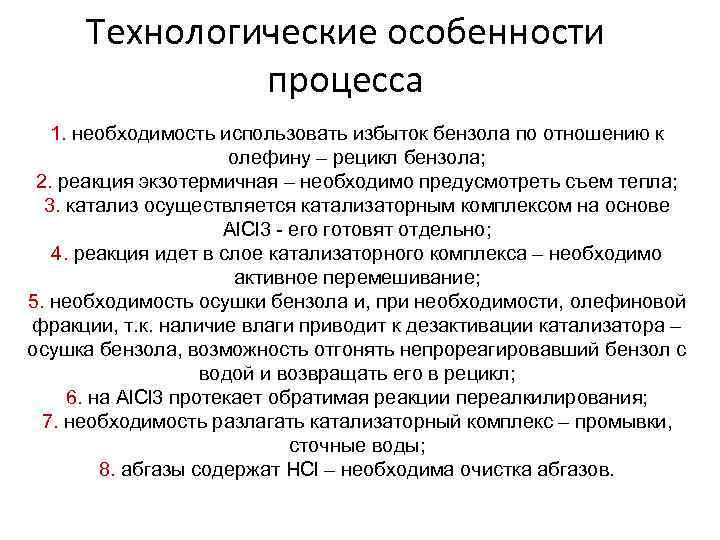 Технологические особенности процесса

1. необходимость использовать избыток бензола по отношению к олефину – рецикл бензола;
2. реакция экзотермичная – необходимо предусмотреть съем тепла;
3. катализ осуществляется катализаторным комплексом на основе AlCl3 - его готовят отдельно;
4. реакция идет в слое катализаторного комплекса – необходимо активное перемешивание;
5. необходимость осушки бензола и, при необходимости, олефиновой фракции, т.к. наличие влаги приводит к дезактивации катализатора – осушка бензола, возможность отгонять непрореагировавший бензол с водой и возвращать его в рецикл;
6. на AlCl3 протекает обратимая реакции переалкилирования;
7. необходимость разлагать катализаторный комплекс – промывки, сточные воды;
8. абгазы содержат HCl – необходима очистка абгазов.